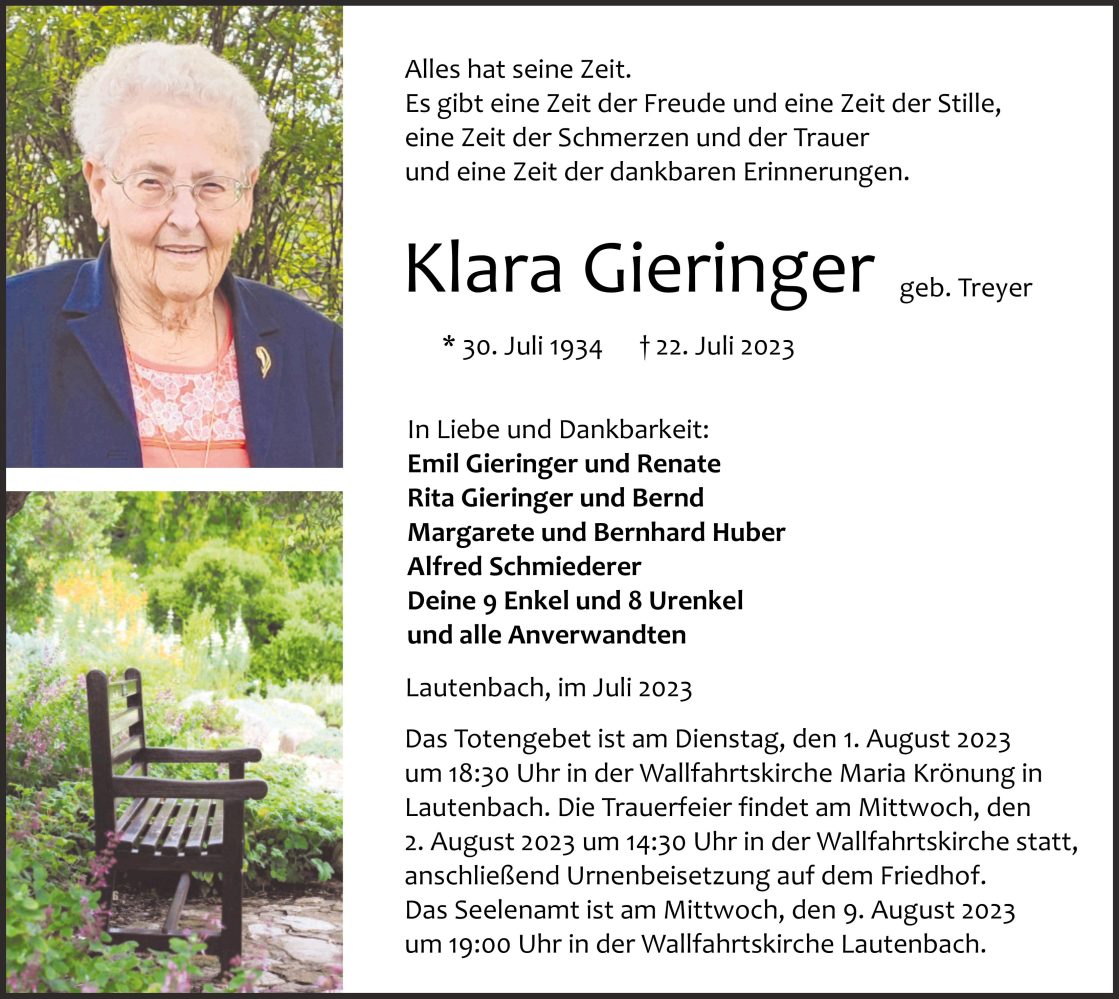 Alles hat seine Zeit.
Es gibt eine Zeit der Freude und eine Zeit der Stille,
eine Zeit der Schmerzen und der Trauer
und eine Zeit der dankbaren Erinnerungen.

Klara Gieringer geb. Treyer

* 30. Juli 1934 † 22. Juli 2023

In Liebe und Dankbarkeit:
Emil Gieringer und Renate
Rita Gieringer und Bernd
Margarete und Bernhard Huber
Alfred Schmiederer
Deine 9 Enkel und 8 Urenkel
und alle Anverwandten

Lautenbach, im Juli 2023

Das Totengebet ist am Dienstag, den 1. August 2023 um 18:30 Uhr in der Wallfahrtskirche Maria Krönung in Lautenbach. Die Trauerfeier findet am Mittwoch, den 2. August 2023 um 14:30 Uhr in der Wallfahrtskirche statt, anschließend Urnenbeisetzung auf dem Friedhof.
Das Seelenamt ist am Mittwoch, den 9. August 2023 um 19:00 Uhr in der Wallfahrtskirche Lautenbach.